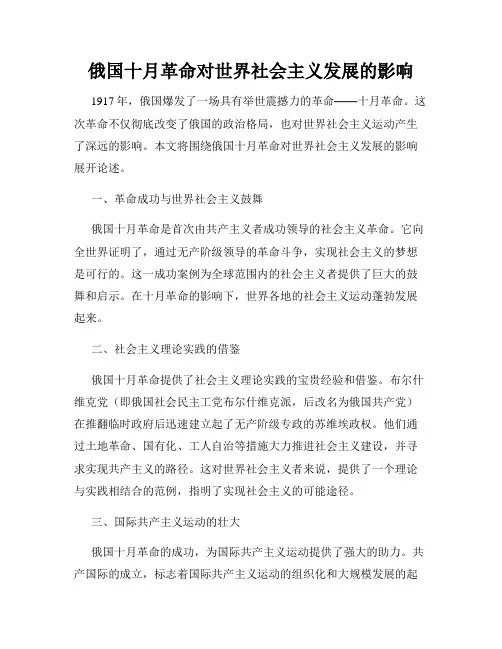 俄国十月革命对世界社会主义发展的影响

1917年，俄国爆发了一场具有举世震撼力的革命——十月革命。这次革命不仅彻底改变了俄国的政治格局，也对世界社会主义运动产生了深远的影响。本文将围绕俄国十月革命对世界社会主义发展的影响展开论述。

一、革命成功与世界社会主义鼓舞

俄国十月革命是首次由共产主义者成功领导的社会主义革命。它向全世界证明了，通过无产阶级领导的革命斗争，实现社会主义的梦想是可行的。这一成功案例为全球范围内的社会主义者提供了巨大的鼓舞和启示。在十月革命的影响下，世界各地的社会主义运动蓬勃发展起来。

二、社会主义理论实践的借鉴

俄国十月革命提供了社会主义理论实践的宝贵经验和借鉴。布尔什维克党（即俄国社会民主工党布尔什维克派，后改名为俄国共产党）在推翻临时政府后迅速建立起了无产阶级专政的苏维埃政权。他们通过土地革命、国有化、工人自治等措施大力推进社会主义建设，并寻求实现共产主义的路径。这对世界社会主义者来说，提供了一个理论与实践相结合的范例，指明了实现社会主义的可能途径。

三、国际共产主义运动的壮大

俄国十月革命的成功，为国际共产主义运动提供了强大的助力。共产国际的成立，标志着国际共产主义运动的组织化和大规模发展的起